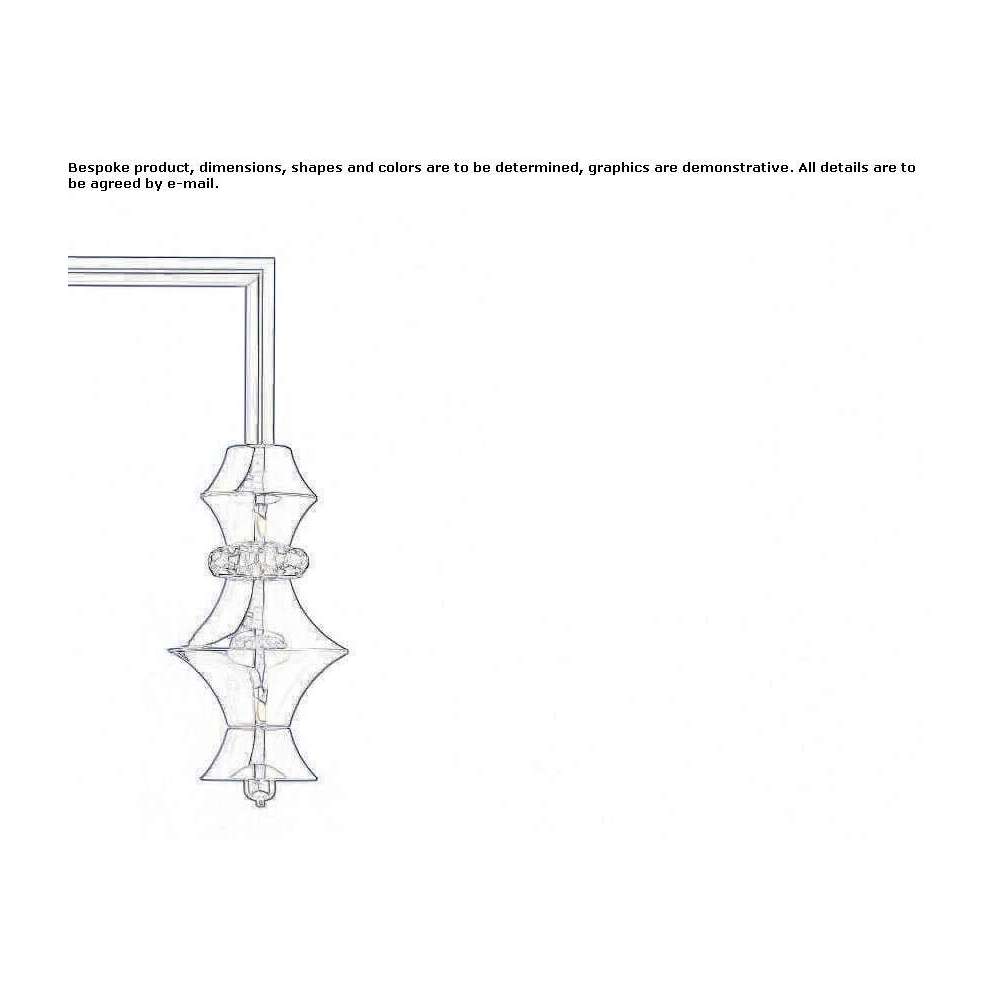 Bespoke product, dimensions, shapes and colors are to be determined, graphics are demonstrative. All details are to be agreed by e-mail.